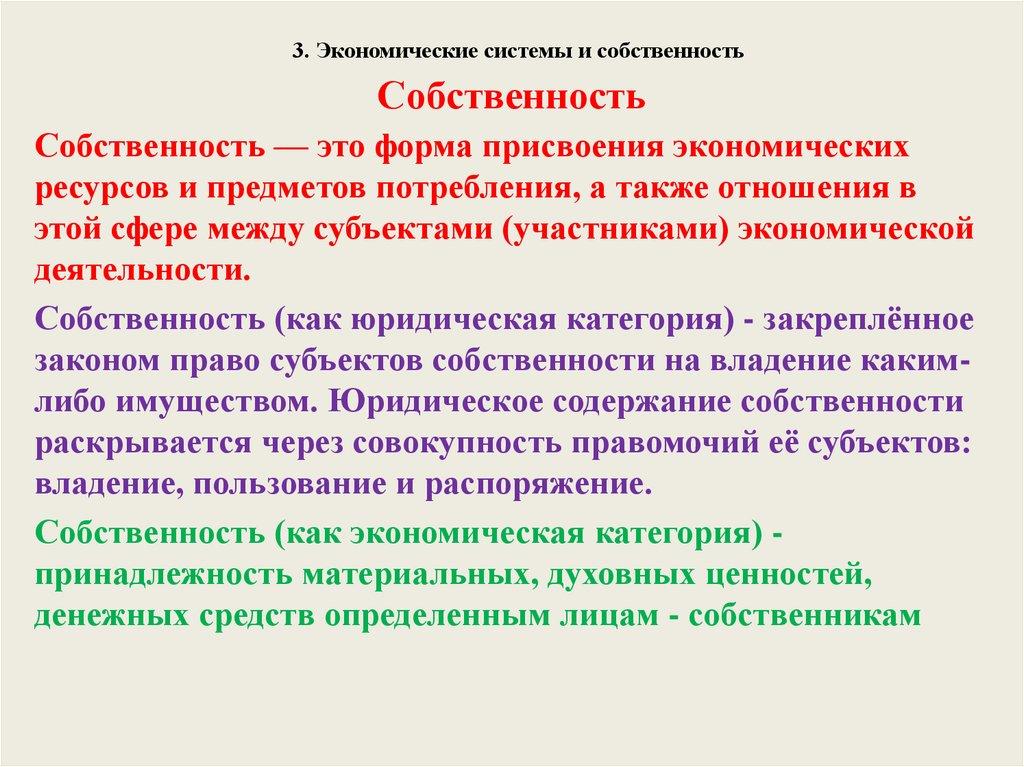 3. Экономические системы и собственность

Собственность

Собственность — это форма присвоения экономических ресурсов и предметов потребления, а также отношения в этой сфере между субъектами (участниками) экономической деятельности.

Собственность (как юридическая категория) - закреплённое законом право субъектов собственности на владение каким-либо имуществом. Юридическое содержание собственности раскрывается через совокупность правомочий её субъектов: владение, пользование и распоряжение.

Собственность (как экономическая категория) - принадлежность материальных, духовных ценностей, денежных средств определенным лицам - собственникам